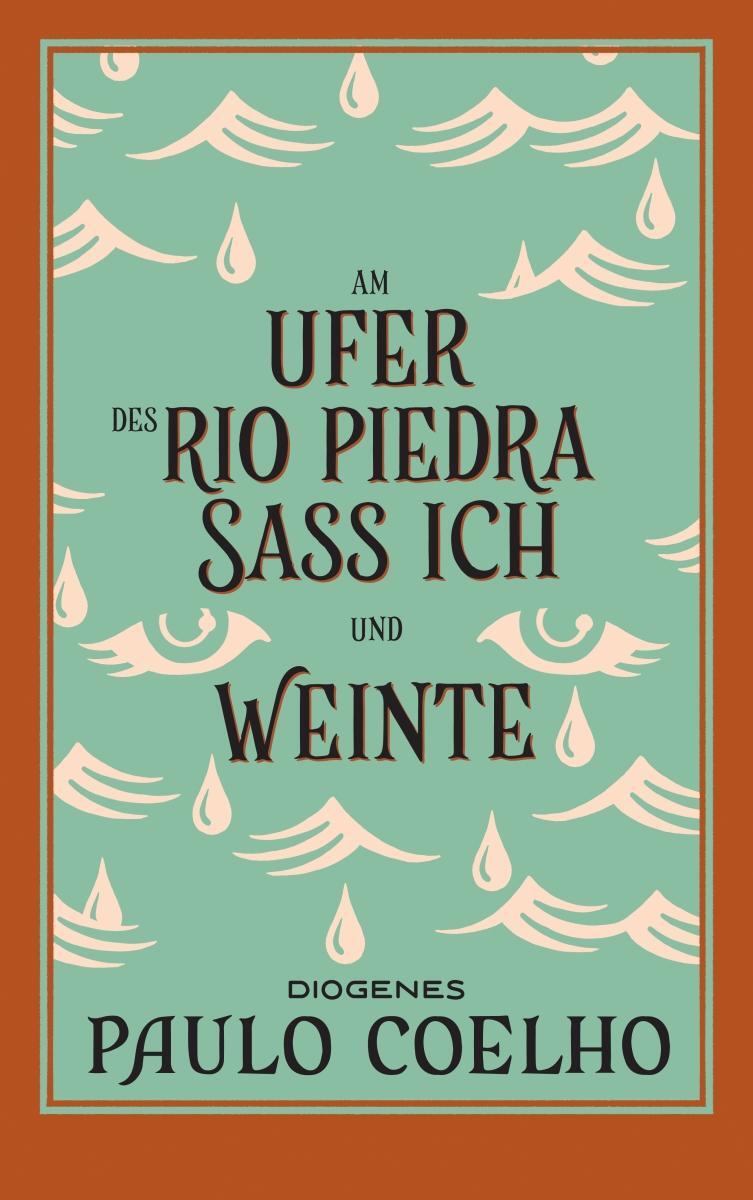 AM
UFER
DES RIO PIEDRA
SASS ICH
UND
WEINTE

DIOGENES
PAULO COELHO